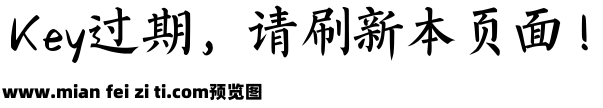 Key过期，请刷新本页面！

www.mian fei zi ti.com预览图